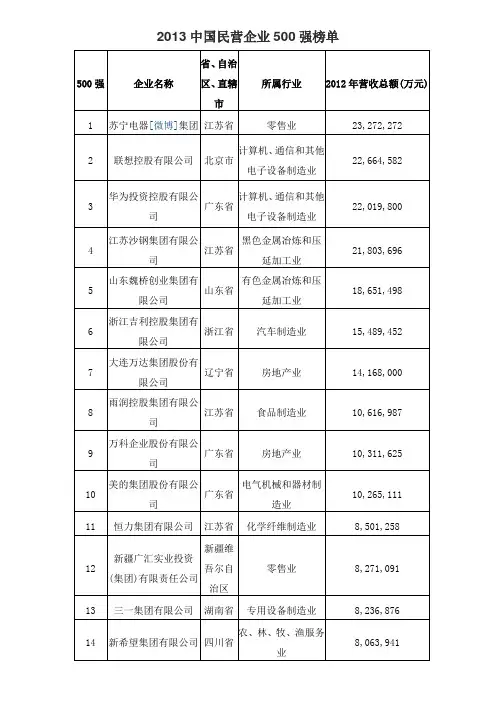 2013 中国民营企业 500 强榜单

| 500 强 | 企业名称 | 省、自治区、直辖市 | 所属行业 | 2012 年营收总额(万元) |
|---|---|---|---|---|
| 1 | 苏宁电器[微博]集团 | 江苏省 | 零售业 | 23,272,272 |
| 2 | 联想控股有限公司 | 北京市 | 计算机、通信和其他电子设备制造业 | 22,664,582 |
| 3 | 华为投资控股有限公司 | 广东省 | 计算机、通信和其他电子设备制造业 | 22,019,800 |
| 4 | 江苏沙钢集团有限公司 | 江苏省 | 黑色金属冶炼和压延加工业 | 21,803,696 |
| 5 | 山东魏桥创业集团有限公司 | 山东省 | 有色金属冶炼和压延加工业 | 18,651,498 |
| 6 | 浙江吉利控股集团有限公司 | 浙江省 | 汽车制造业 | 15,489,452 |
| 7 | 大连万达集团股份有限公司 | 辽宁省 | 房地产业 | 14,168,000 |
| 8 | 雨润控股集团有限公司 | 江苏省 | 食品制造业 | 10,616,987 |
| 9 | 万科企业股份有限公司 | 广东省 | 房地产业 | 10,311,625 |
| 10 | 美的集团股份有限公司 | 广东省 | 电气机械和器材制造业 | 10,265,111 |
| 11 | 恒力集团有限公司 | 江苏省 | 化学纤维制造业 | 8,501,258 |
| 12 | 新疆广汇实业投资(集团)有限责任公司 | 新疆维吾尔自治区 | 零售业 | 8,271,091 |
| 13 | 三一集团有限公司 | 湖南省 | 专用设备制造业 | 8,236,876 |
| 14 | 新希望集团有限公司 | 四川省 | 农、林、牧、渔服务业 | 8,063,941 |